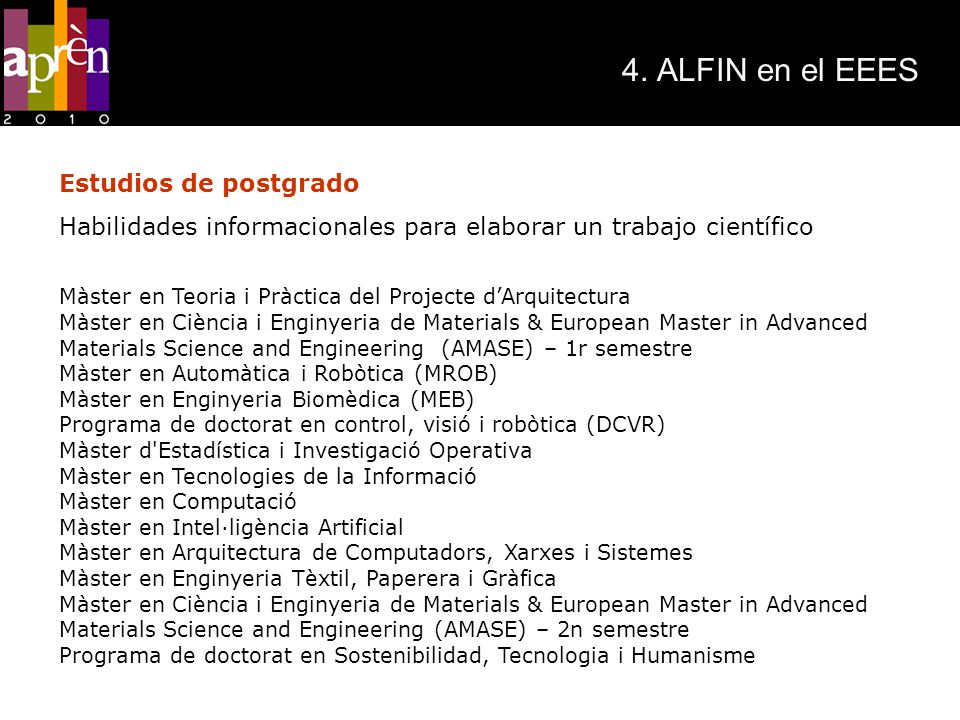 aprèn
2 0 1 0

4. ALFIN en el EEES

Estudios de postgrado

Habilidades informacionales para elaborar un trabajo científico

Màster en Teoria i Pràctica del Projecte d'Arquitectura
Màster en Ciència i Enginyeria de Materials & European Master in Advanced Materials Science and Engineering (AMASE) – 1r semestre
Màster en Automàtica i Robòtica (MROB)
Màster en Enginyeria Biomèdica (MEB)
Programa de doctorat en control, visió i robòtica (DCVR)
Màster d'Estadística i Investigació Operativa
Màster en Tecnologies de la Informació
Màster en Computació
Màster en Intel·ligència Artificial
Màster en Arquitectura de Computadors, Xarxes i Sistemes
Màster en Enginyeria Tèxtil, Paperera i Gràfica
Màster en Ciència i Enginyeria de Materials & European Master in Advanced Materials Science and Engineering (AMASE) – 2n semestre
Programa de doctorat en Sostenibilidad, Tecnologia i Humanisme